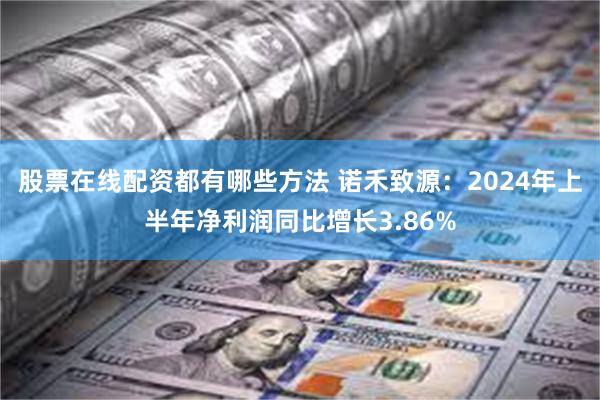 股票在线配资都有哪些方法 诺禾致源：2024年上半年净利润同比增长3.86%